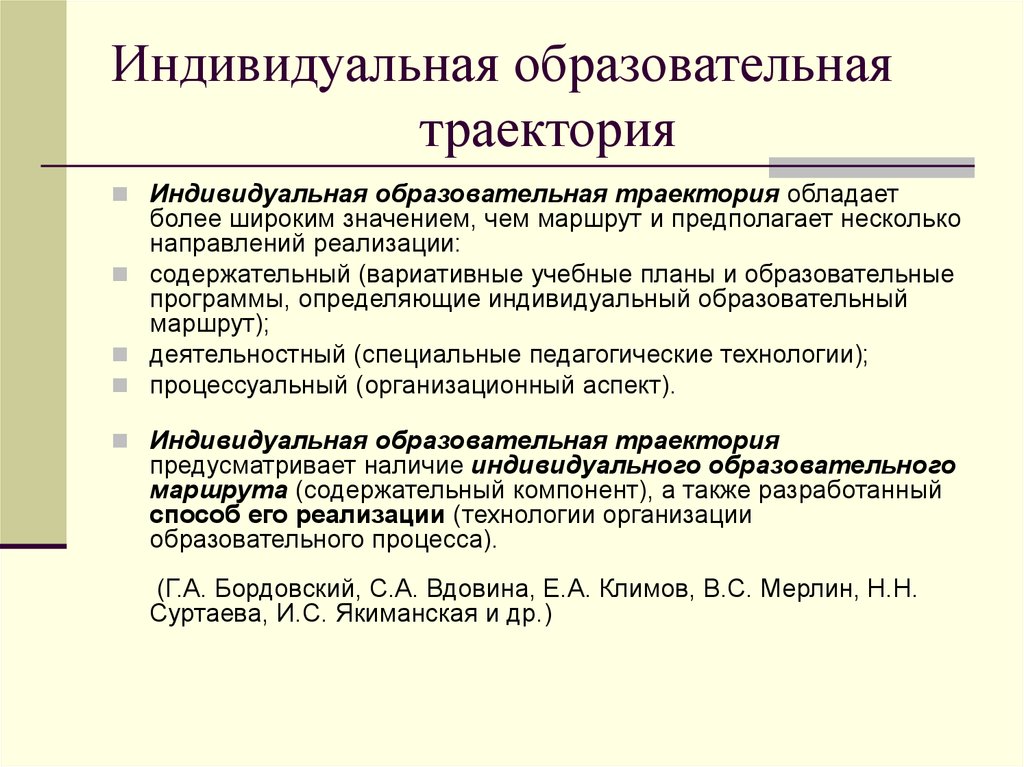 Индивидуальная образовательная траектория

Индивидуальная образовательная траектория обладает более широким значением, чем маршрут и предполагает несколько направлений реализации:

содержательный (вариативные учебные планы и образовательные программы, определяющие индивидуальный образовательный маршрут);

деятельностный (специальные педагогические технологии);

процессуальный (организационный аспект).

Индивидуальная образовательная траектория предусматривает наличие индивидуального образовательного маршрута (содержательный компонент), а также разработанный способ его реализации (технологии организации образовательного процесса).

(Г.А. Бордовский, С.А. Вдовина, Е.А. Климов, В.С. Мерлин, Н.Н. Суртаева, И.С. Якиманская и др.)